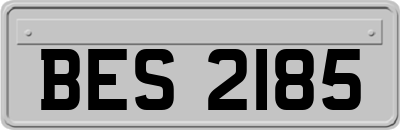 BES 2185